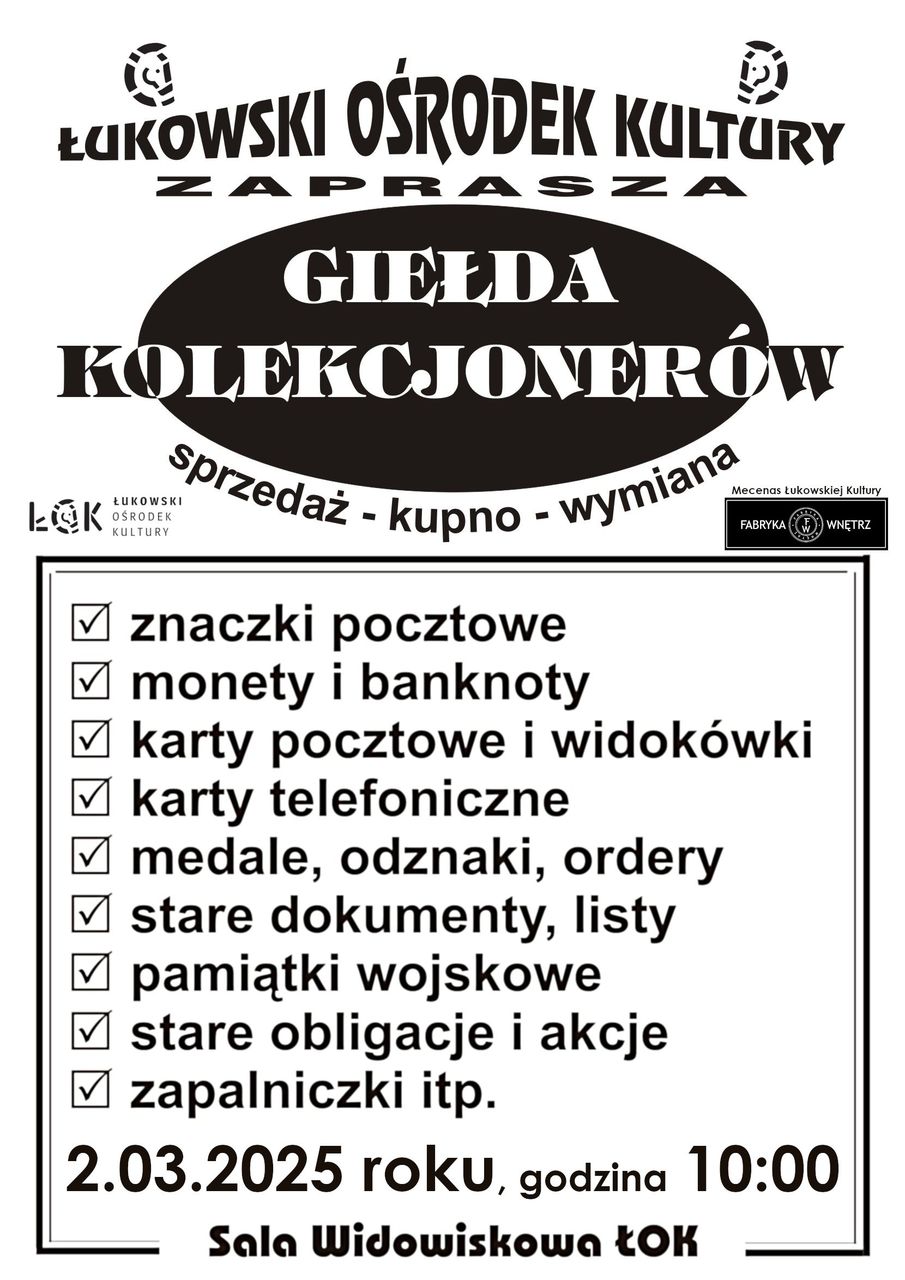 ŁUKOWSKI OŚRODEK KULTURY
ZAPRASZA

GIEŁDA
KOLEKCJONERÓW

sprzedaż - kupno - wymiana

ŁOK ŁUKOWSKI OŚRODEK KULTURY

Mecenas Łukowskiej Kultury
FABRYKA FW WNĘTRZ

☑ znaczki pocztowe
☑ monety i banknoty
☑ karty pocztowe i widokówki
☑ karty telefoniczne
☑ medale, odznaki, ordery
☑ stare dokumenty, listy
☑ pamiątki wojskowe
☑ stare obligacje i akcje
☑ zapalniczki itp.

2.03.2025 roku, godzina 10:00

Sala Widowiskowa ŁOK